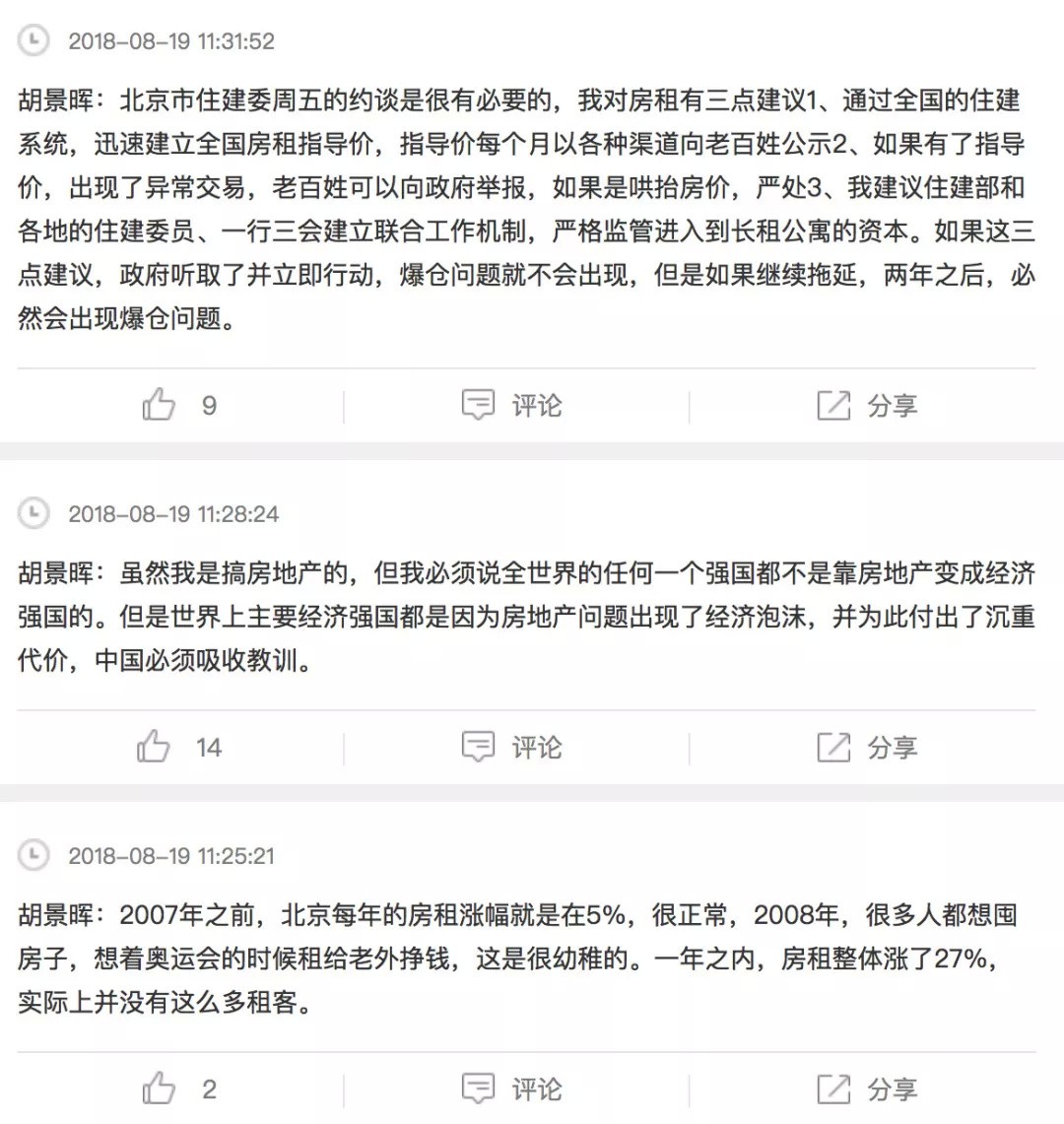 2018-08-19 11:31:52

胡景晖：北京市住建委周五的约谈是很有必要的，我对房租有三点建议1、通过全国的住建系统，迅速建立全国房租指导价，指导价每个月以各种渠道向老百姓公示2、如果有了指导价，出现了异常交易，老百姓可以向政府举报，如果是哄抬房价，严处3、我建议住建部和各地的住建委员、一行三会建立联合工作机制，严格监管进入到长租公寓的资本。如果这三点建议，政府听取了并立即行动，爆仓问题就不会出现，但是如果继续拖延，两年之后，必然会出现爆仓问题。

9 评论 分享

2018-08-19 11:28:24

胡景晖：虽然我是搞房地产的，但我必须说全世界的任何一个强国都不是靠房地产变成经济强国的。但是世界上主要经济强国都是因为房地产问题出现了经济泡沫，并为此付出了沉重代价，中国必须吸收教训。

14 评论 分享

2018-08-19 11:25:21

胡景晖：2007年之前，北京每年的房租涨幅就是在5%，很正常，2008年，很多人都想囤房子，想着奥运会的时候租给老外挣钱，这是很幼稚的。一年之内，房租整体涨了27%，实际上并没有这么多租客。

2 评论 分享